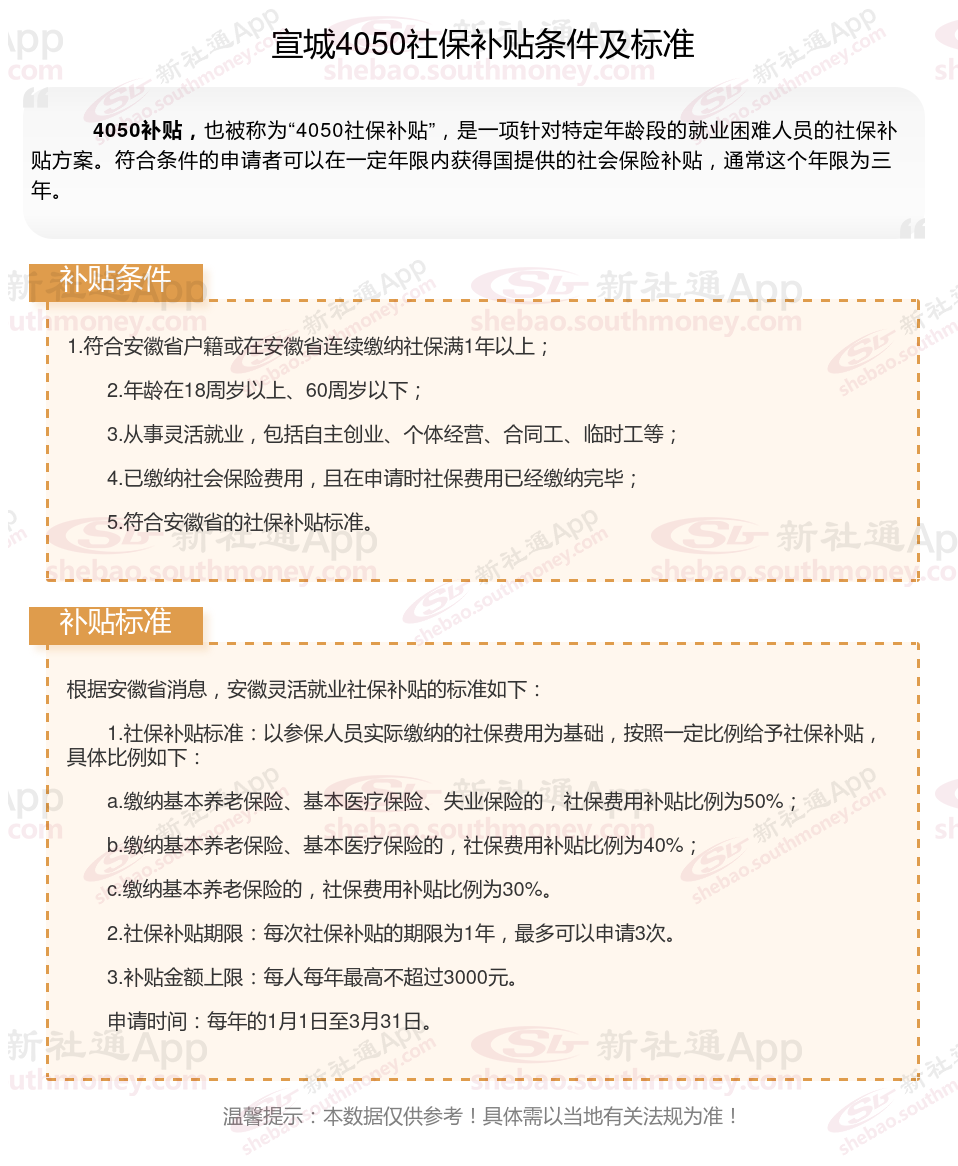 宣城4050社保补贴条件及标准

4050补贴，也被称为“4050社保补贴”，是一项针对特定年龄段的就业困难人员的社保补贴方案。符合条件的申请者可以在一定年限内获得国提供的社会保险补贴，通常这个年限为三年。

补贴条件

1.符合安徽省户籍或在安徽省连续缴纳社保满1年以上；

2.年龄在18周岁以上、60周岁以下；

3.从事灵活就业，包括自主创业、个体经营、合同工、临时工等；

4.已缴纳社会保险费用，且在申请时社保费用已经缴纳完毕；

5.符合安徽省的社保补贴标准。

补贴标准

根据安徽省消息，安徽灵活就业社保补贴的标准如下：

1.社保补贴标准：以参保人员实际缴纳的社保费用为基础，按照一定比例给予社保补贴，具体比例如下：

a.缴纳基本养老保险、基本医疗保险、失业保险的，社保费用补贴比例为50%；

b.缴纳基本养老保险、基本医疗保险的，社保费用补贴比例为40%；

c.缴纳基本养老保险的，社保费用补贴比例为30%。

2.社保补贴期限：每次社保补贴的期限为1年，最多可以申请3次。

3.补贴金额上限：每人每年最高不超过3000元。

申请时间：每年的1月1日至3月31日。

温馨提示：本数据仅供参考！具体需以当地有关法规为准！

新社通App shebao.southmoney.com